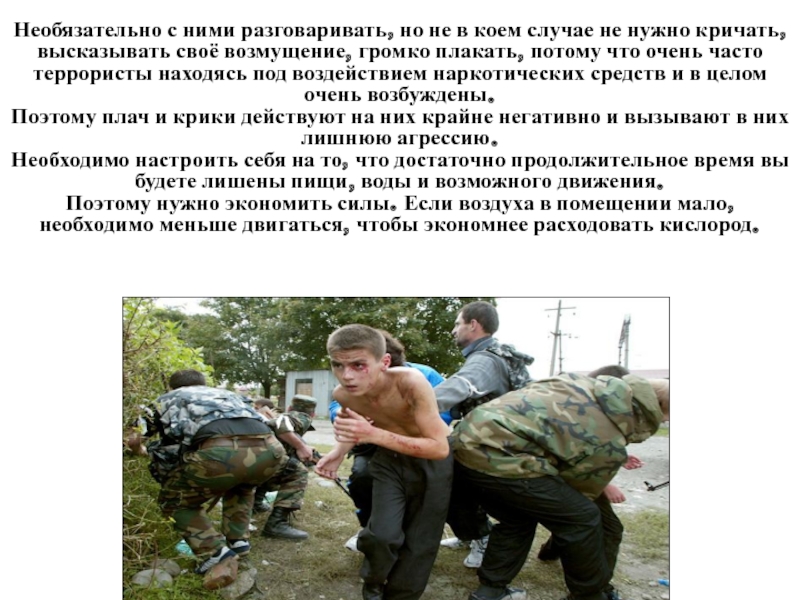 Необязательно с ними разговаривать, но не в коем случае не нужно кричать, высказывать своё возмущение, громко плакать, потому что очень часто террористы находясь под воздействием наркотических средств и в целом очень возбуждены.

Поэтому плач и крики действуют на них крайне негативно и вызывают в них лишнюю агрессию.

Необходимо настроить себя на то, что достаточно продолжительное время вы будете лишены пищи, воды и возможного движения.

Поэтому нужно экономить силы. Если воздуха в помещении мало, необходимо меньше двигаться, чтобы экономнее расходовать кислород.